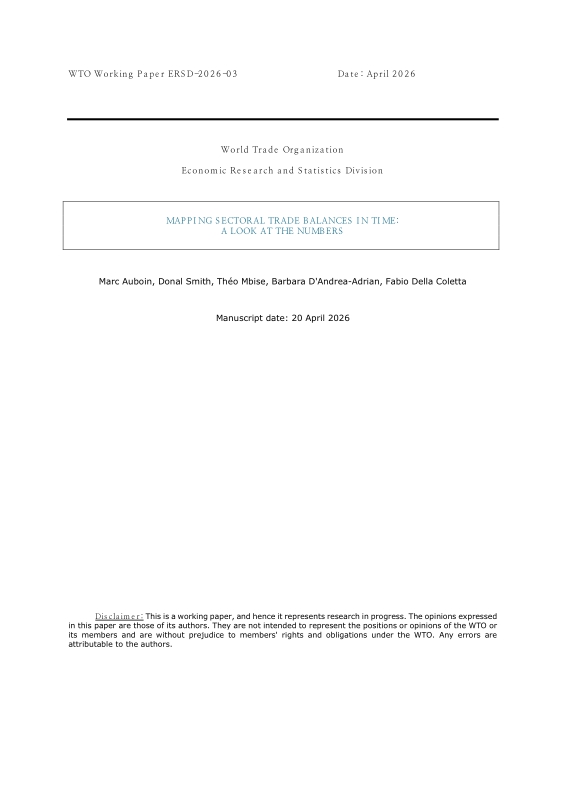 WTO Working Paper ERSD-2026-03

Date: April 2026

World Trade Organization

Economic Research and Statistics Division

MAPPING SECTORAL TRADE BALANCES IN TIME:
A LOOK AT THE NUMBERS

Marc Auboin, Donal Smith, Théo Mbise, Barbara D'Andrea-Adrian, Fabio Della Coletta

Manuscript date: 20 April 2026

Disclaimer: This is a working paper, and hence it represents research in progress. The opinions expressed in this paper are those of its authors. They are not intended to represent the positions or opinions of the WTO or its members and are without prejudice to members' rights and obligations under the WTO. Any errors are attributable to the authors.